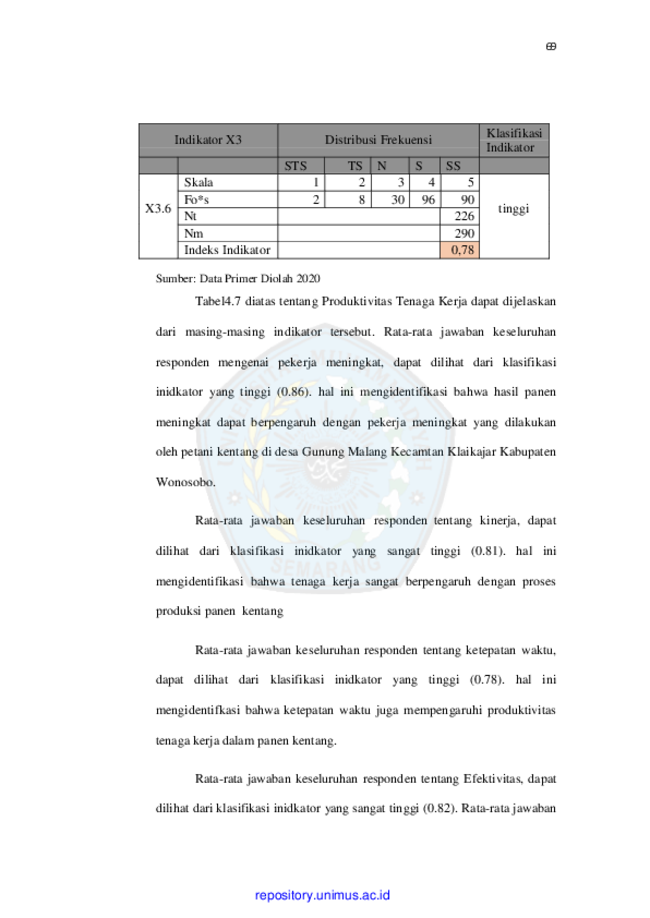 69

| Indikator X3 | | Distribusi Frekuensi | | | | | Klasifikasi Indikator |
|---|---|---|---|---|---|---|---|
| | | STS | TS | N | S | SS | |
| X3.6 | Skala | 1 | 2 | 3 | 4 | 5 | tinggi |
| | Fo*s | 2 | 8 | 30 | 96 | 90 | |
| | Nt | | | | | 226 | |
| | Nm | | | | | 290 | |
| | Indeks Indikator | | | | | 0,78 | |

Sumber: Data Primer Diolah 2020

Tabel4.7 diatas tentang Produktivitas Tenaga Kerja dapat dijelaskan dari masing-masing indikator tersebut. Rata-rata jawaban keseluruhan responden mengenai pekerja meningkat, dapat dilihat dari klasifikasi inidkator yang tinggi (0.86). hal ini mengidentifikasi bahwa hasil panen meningkat dapat berpengaruh dengan pekerja meningkat yang dilakukan oleh petani kentang di desa Gunung Malang Kecamtan Klaikajar Kabupaten Wonosobo.

Rata-rata jawaban keseluruhan responden tentang kinerja, dapat dilihat dari klasifikasi inidkator yang sangat tinggi (0.81). hal ini mengidentifikasi bahwa tenaga kerja sangat berpengaruh dengan proses produksi panen kentang

Rata-rata jawaban keseluruhan responden tentang ketepatan waktu, dapat dilihat dari klasifikasi inidkator yang tinggi (0.78). hal ini mengidentifkasi bahwa ketepatan waktu juga mempengaruhi produktivitas tenaga kerja dalam panen kentang.

Rata-rata jawaban keseluruhan responden tentang Efektivitas, dapat dilihat dari klasifikasi inidkator yang sangat tinggi (0.82). Rata-rata jawaban

repository.unimus.ac.id